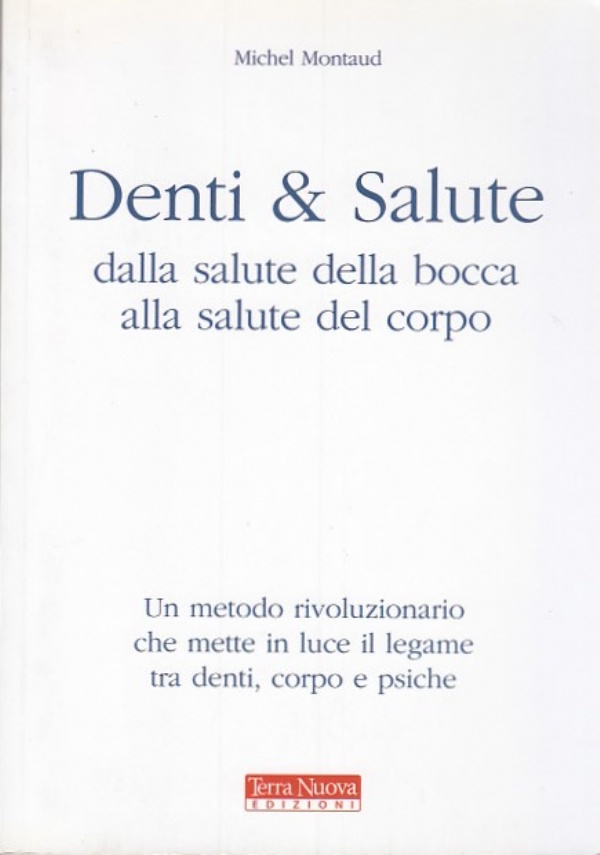 Michel Montaud

Denti & Salute

dalla salute della bocca
alla salute del corpo

Un metodo rivoluzionario che mette in luce il legame tra denti, corpo e psiche

Terra Nuova
EDIZIONI